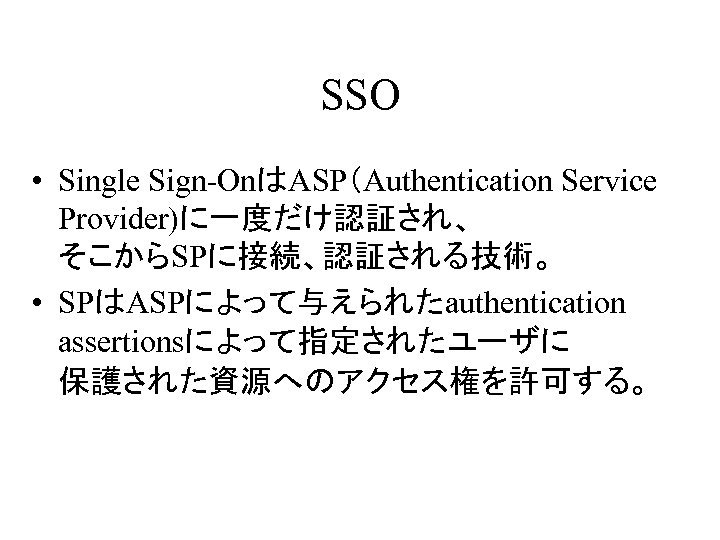 SSO

• Single Sign-OnはASP（Authentication Service Provider)に一度だけ認証され、そこからSPに接続、認証される技術。
• SPはASPによって与えられたauthentication assertionsによって指定されたユーザに保護された資源へのアクセス権を許可する。